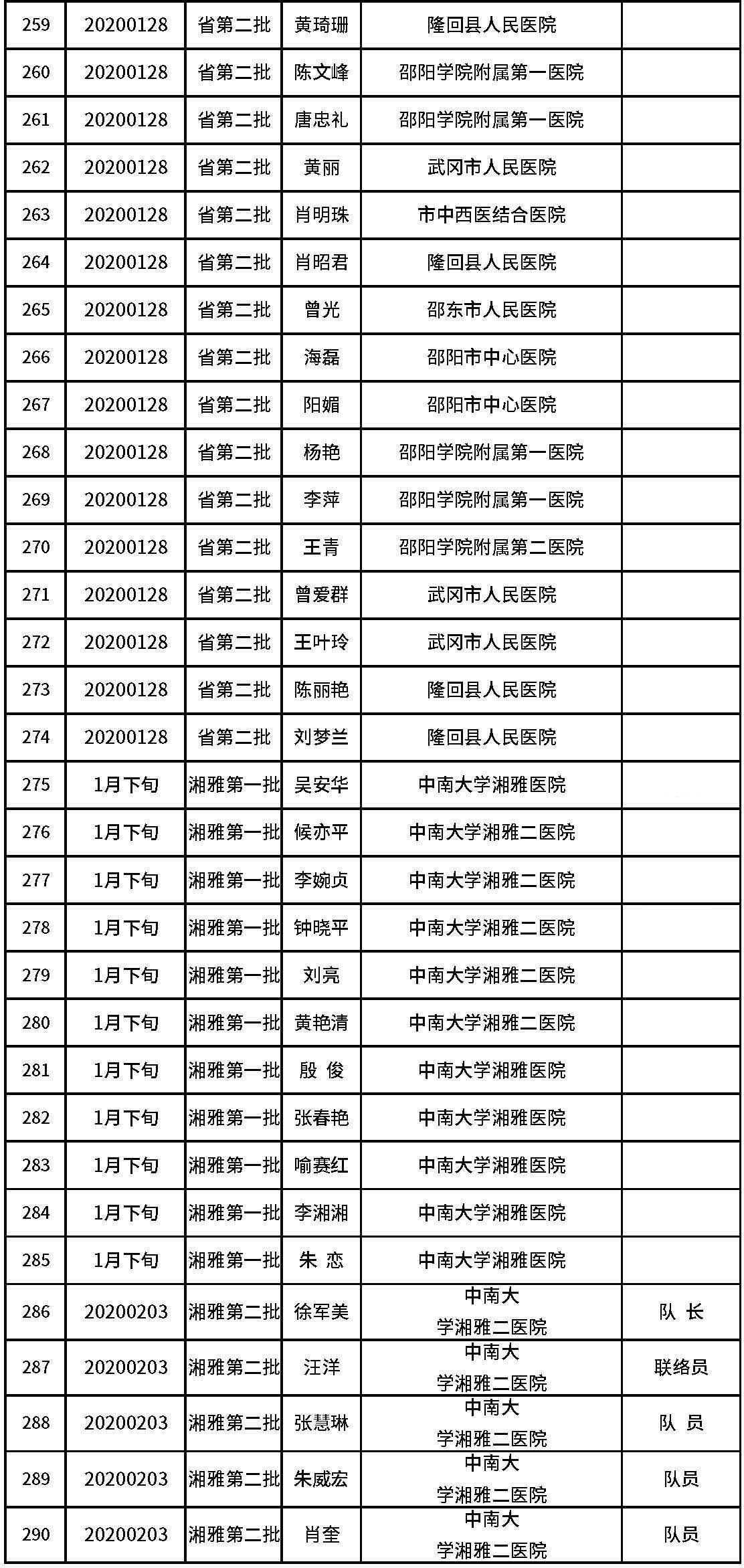 | 259 | 20200128 | 省第二批 | 黄琦珊 | 隆回县人民医院 | |
|---|---|---|---|---|---|
| 260 | 20200128 | 省第二批 | 陈文峰 | 邵阳学院附属第一医院 | |
| 261 | 20200128 | 省第二批 | 唐忠礼 | 邵阳学院附属第一医院 | |
| 262 | 20200128 | 省第二批 | 黄丽 | 武冈市人民医院 | |
| 263 | 20200128 | 省第二批 | 肖明珠 | 市中西医结合医院 | |
| 264 | 20200128 | 省第二批 | 肖昭君 | 隆回县人民医院 | |
| 265 | 20200128 | 省第二批 | 曾光 | 邵东市人民医院 | |
| 266 | 20200128 | 省第二批 | 海磊 | 邵阳市中心医院 | |
| 267 | 20200128 | 省第二批 | 阳媚 | 邵阳市中心医院 | |
| 268 | 20200128 | 省第二批 | 杨艳 | 邵阳学院附属第一医院 | |
| 269 | 20200128 | 省第二批 | 李萍 | 邵阳学院附属第一医院 | |
| 270 | 20200128 | 省第二批 | 王青 | 邵阳学院附属第二医院 | |
| 271 | 20200128 | 省第二批 | 曾爱群 | 武冈市人民医院 | |
| 272 | 20200128 | 省第二批 | 王叶玲 | 武冈市人民医院 | |
| 273 | 20200128 | 省第二批 | 陈丽艳 | 隆回县人民医院 | |
| 274 | 20200128 | 省第二批 | 刘梦兰 | 隆回县人民医院 | |
| 275 | 1月下旬 | 湘雅第一批 | 吴安华 | 中南大学湘雅医院 | |
| 276 | 1月下旬 | 湘雅第一批 | 候亦平 | 中南大学湘雅二医院 | |
| 277 | 1月下旬 | 湘雅第一批 | 李婉贞 | 中南大学湘雅二医院 | |
| 278 | 1月下旬 | 湘雅第一批 | 钟晓平 | 中南大学湘雅二医院 | |
| 279 | 1月下旬 | 湘雅第一批 | 刘亮 | 中南大学湘雅二医院 | |
| 280 | 1月下旬 | 湘雅第一批 | 黄艳清 | 中南大学湘雅二医院 | |
| 281 | 1月下旬 | 湘雅第一批 | 殷 俊 | 中南大学湘雅医院 | |
| 282 | 1月下旬 | 湘雅第一批 | 张春艳 | 中南大学湘雅医院 | |
| 283 | 1月下旬 | 湘雅第一批 | 喻赛红 | 中南大学湘雅医院 | |
| 284 | 1月下旬 | 湘雅第一批 | 李湘湘 | 中南大学湘雅医院 | |
| 285 | 1月下旬 | 湘雅第一批 | 朱 恋 | 中南大学湘雅医院 | |
| 286 | 20200203 | 湘雅第二批 | 徐军美 | 中南大学湘雅二医院 | 队 长 |
| 287 | 20200203 | 湘雅第二批 | 汪洋 | 中南大学湘雅二医院 | 联络员 |
| 288 | 20200203 | 湘雅第二批 | 张慧琳 | 中南大学湘雅二医院 | 队 员 |
| 289 | 20200203 | 湘雅第二批 | 朱威宏 | 中南大学湘雅二医院 | 队员 |
| 290 | 20200203 | 湘雅第二批 | 肖奎 | 中南大学湘雅二医院 | 队员 |